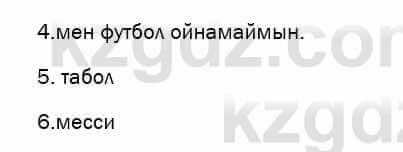 4.мен футбол ойнамаймын.

5. табол

6.месси

kzgdz.com

kzgdz